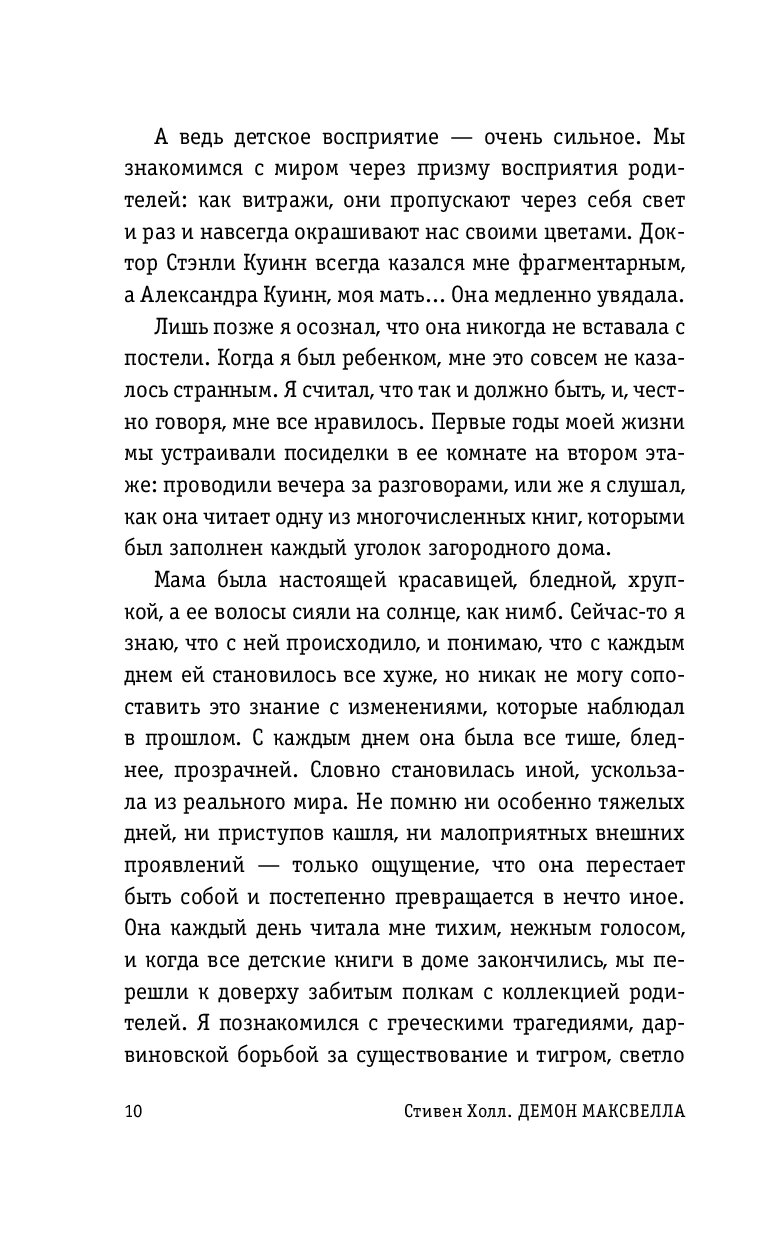 А ведь детское восприятие — очень сильное. Мы знакомимся с миром через призму восприятия родителей: как витражи, они пропускают через себя свет и раз и навсегда окрашивают нас своими цветами. Доктор Стэнли Куинн всегда казался мне фрагментарным, а Александра Куинн, моя мать... Она медленно увядала.

Лишь позже я осознал, что она никогда не вставала с постели. Когда я был ребенком, мне это совсем не казалось странным. Я считал, что так и должно быть, и, честно говоря, мне все нравилось. Первые годы моей жизни мы устраивали посиделки в ее комнате на втором этаже: проводили вечера за разговорами, или же я слушал, как она читает одну из многочисленных книг, которыми был заполнен каждый уголок загородного дома.

Мама была настоящей красавицей, бледной, хрупкой, а ее волосы сияли на солнце, как нимб. Сейчас-то я знаю, что с ней происходило, и понимаю, что с каждым днем ей становилось все хуже, но никак не могу сопоставить это знание с изменениями, которые наблюдал в прошлом. С каждым днем она была все тише, бледнее, прозрачней. Словно становилась иной, ускользала из реального мира. Не помню ни особенно тяжелых дней, ни приступов кашля, ни малоприятных внешних проявлений — только ощущение, что она перестает быть собой и постепенно превращается в нечто иное. Она каждый день читала мне тихим, нежным голосом, и когда все детские книги в доме закончились, мы перешли к доверху забитым полкам с коллекцией родителей. Я познакомился с греческими трагедиями, дарвиновской борьбой за существование и тигром, светло

10 Стивен Холл. ДЕМОН МАКСВЕЛЛА